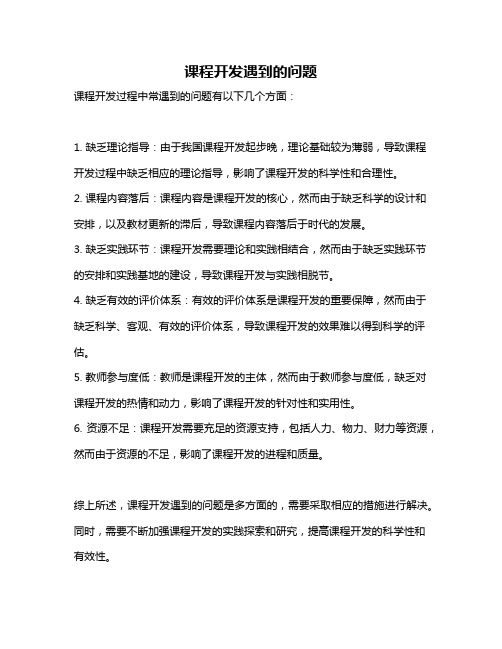 课程开发遇到的问题

课程开发过程中常遇到的问题有以下几个方面：

1. 缺乏理论指导：由于我国课程开发起步晚，理论基础较为薄弱，导致课程开发过程中缺乏相应的理论指导，影响了课程开发的科学性和合理性。

2. 课程内容落后：课程内容是课程开发的核心，然而由于缺乏科学的设计和安排，以及教材更新的滞后，导致课程内容落后于时代的发展。

3. 缺乏实践环节：课程开发需要理论和实践相结合，然而由于缺乏实践环节的安排和实践基地的建设，导致课程开发与实践相脱节。

4. 缺乏有效的评价体系：有效的评价体系是课程开发的重要保障，然而由于缺乏科学、客观、有效的评价体系，导致课程开发的效果难以得到科学的评估。

5. 教师参与度低：教师是课程开发的主体，然而由于教师参与度低，缺乏对课程开发的热情和动力，影响了课程开发的针对性和实用性。

6. 资源不足：课程开发需要充足的资源支持，包括人力、物力、财力等资源，然而由于资源的不足，影响了课程开发的进程和质量。

综上所述，课程开发遇到的问题是多方面的，需要采取相应的措施进行解决。同时，需要不断加强课程开发的实践探索和研究，提高课程开发的科学性和有效性。